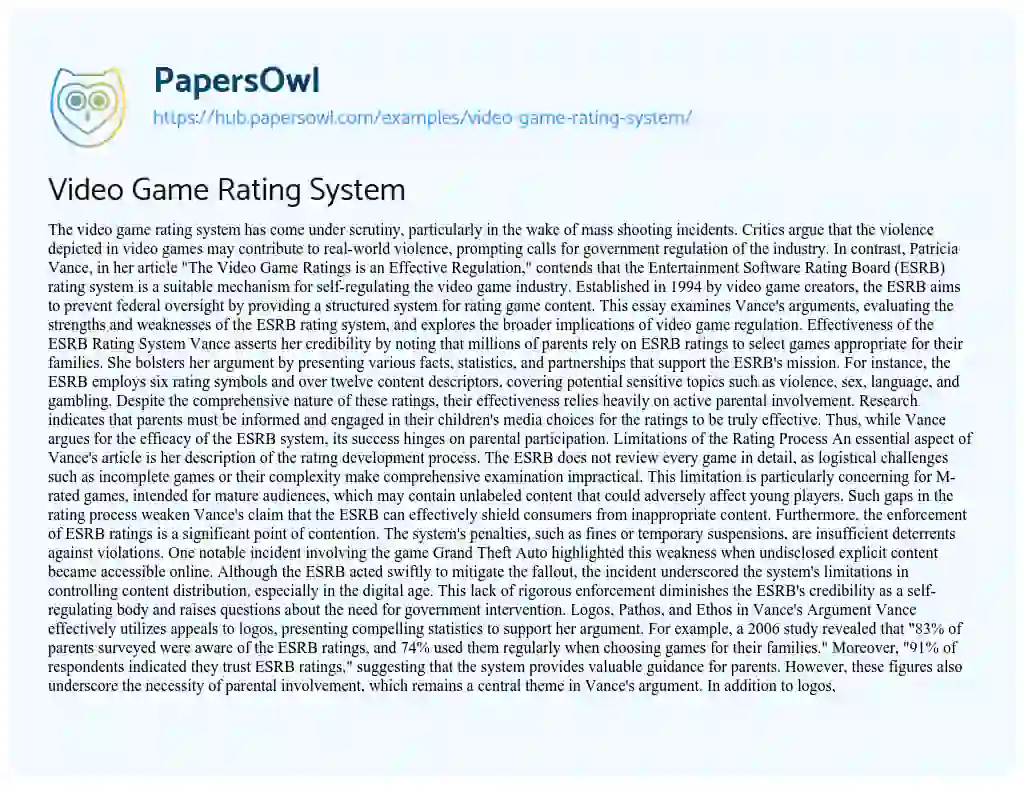 PapersOwl

https://hub.papersowl.com/examples/video-game-rating-system/

Video Game Rating System

The video game rating system has come under scrutiny, particularly in the wake of mass shooting incidents. Critics argue that the violence depicted in video games may contribute to real-world violence, prompting calls for government regulation of the industry. In contrast, Patricia Vance, in her article "The Video Game Ratings is an Effective Regulation," contends that the Entertainment Software Rating Board (ESRB) rating system is a suitable mechanism for self-regulating the video game industry. Established in 1994 by video game creators, the ESRB aims to prevent federal oversight by providing a structured system for rating game content. This essay examines Vance's arguments, evaluating the strengths and weaknesses of the ESRB rating system, and explores the broader implications of video game regulation. Effectiveness of the ESRB Rating System Vance asserts her credibility by noting that millions of parents rely on ESRB ratings to select games appropriate for their families. She bolsters her argument by presenting various facts, statistics, and partnerships that support the ESRB's mission. For instance, the ESRB employs six rating symbols and over twelve content descriptors, covering potential sensitive topics such as violence, sex, language, and gambling. Despite the comprehensive nature of these ratings, their effectiveness relies heavily on active parental involvement. Research indicates that parents must be informed and engaged in their children's media choices for the ratings to be truly effective. Thus, while Vance argues for the efficacy of the ESRB system, its success hinges on parental participation. Limitations of the Rating Process An essential aspect of Vance's article is her description of the rating development process. The ESRB does not review every game in detail, as logistical challenges such as incomplete games or their complexity make comprehensive examination impractical. This limitation is particularly concerning for M-rated games, intended for mature audiences, which may contain unlabeled content that could adversely affect young players. Such gaps in the rating process weaken Vance's claim that the ESRB can effectively shield consumers from inappropriate content. Furthermore, the enforcement of ESRB ratings is a significant point of contention. The system's penalties, such as fines or temporary suspensions, are insufficient deterrents against violations. One notable incident involving the game Grand Theft Auto highlighted this weakness when undisclosed explicit content became accessible online. Although the ESRB acted swiftly to mitigate the fallout, the incident underscored the system's limitations in controlling content distribution, especially in the digital age. This lack of rigorous enforcement diminishes the ESRB's credibility as a self-regulating body and raises questions about the need for government intervention. Logos, Pathos, and Ethos in Vance's Argument Vance effectively utilizes appeals to logos, presenting compelling statistics to support her argument. For example, a 2006 study revealed that "83% of parents surveyed were aware of the ESRB ratings, and 74% used them regularly when choosing games for their families." Moreover, "91% of respondents indicated they trust ESRB ratings," suggesting that the system provides valuable guidance for parents. However, these figures also underscore the necessity of parental involvement, which remains a central theme in Vance's argument. In addition to logos,